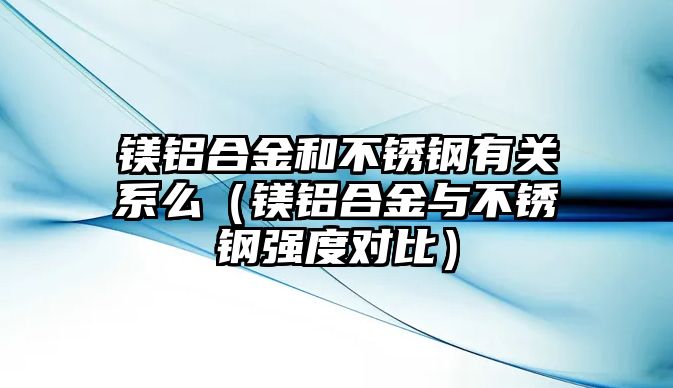 镁铝合金和不锈钢有关系么（镁铝合金与不锈钢强度对比）